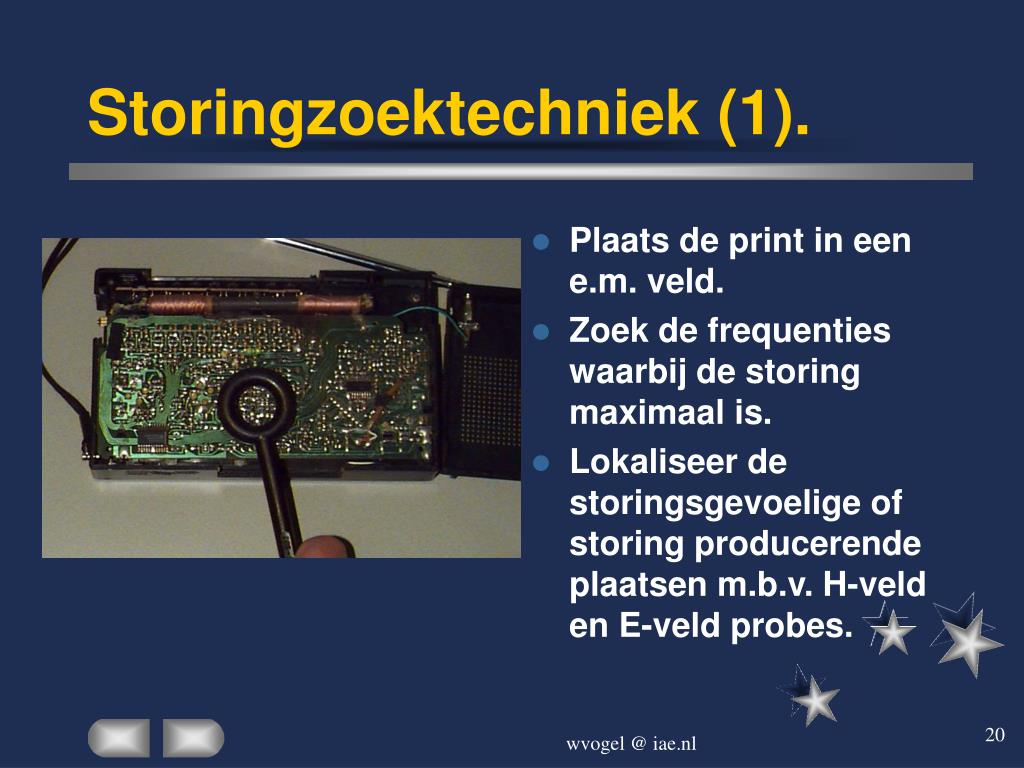 Storingzoektechniek (1).

- Plaats de print in een e.m. veld.
- Zoek de frequenties waarbij de storing maximaal is.
- Lokaliseer de storingsgevoelige of storing producerende plaatsen m.b.v. H-veld en E-veld probes.

wvogel @ iae.nl

20